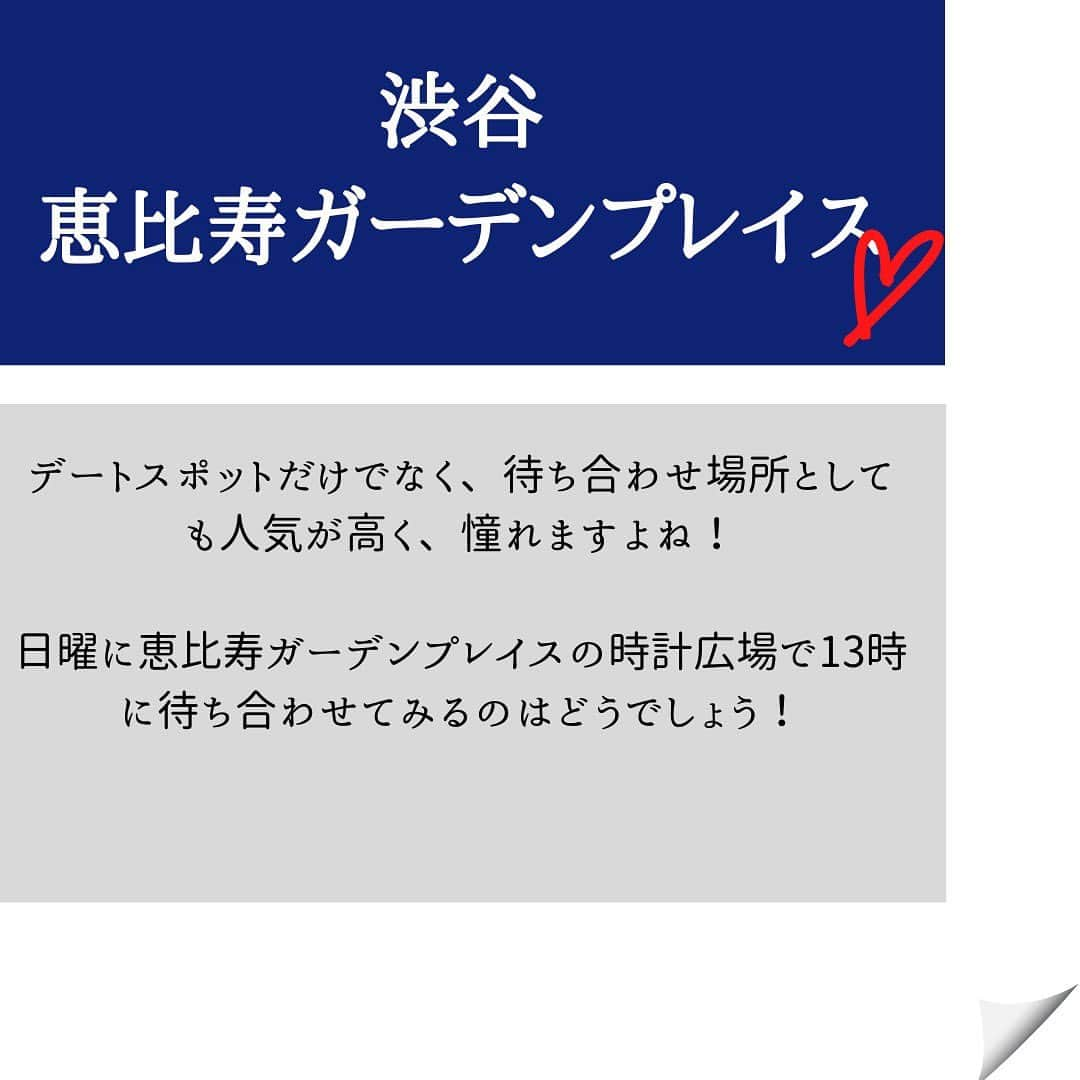 渋谷
恵比寿ガーデンプレイス

デートスポットだけでなく、待ち合わせ場所としても人気が高く、憧れますよね！

日曜に恵比寿ガーデンプレイスの時計広場で13時に待ち合わせてみるのはどうでしょう！